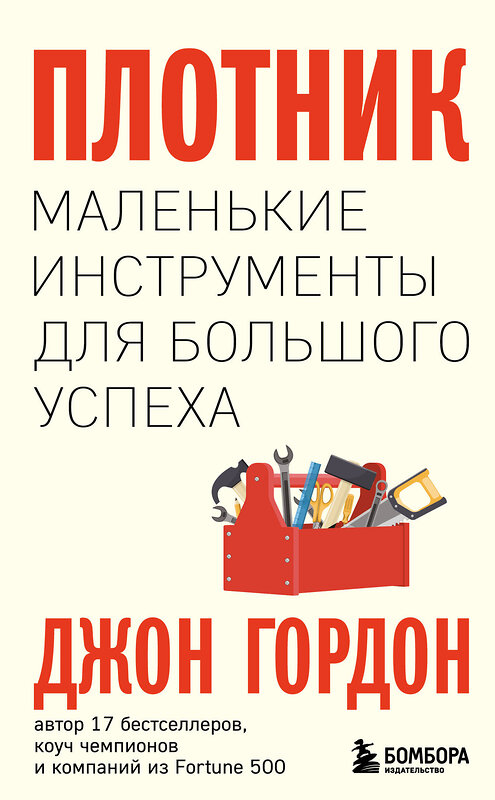 ПЛОТНИК

МАЛЕНЬКИЕ ИНСТРУМЕНТЫ ДЛЯ БОЛЬШОГО УСПЕХА

ДЖОН ГОРДОН

автор 17 бестселлеров, коуч чемпионов и компаний из Fortune 500

БОМБОРА
ИЗДАТЕЛЬСТВО